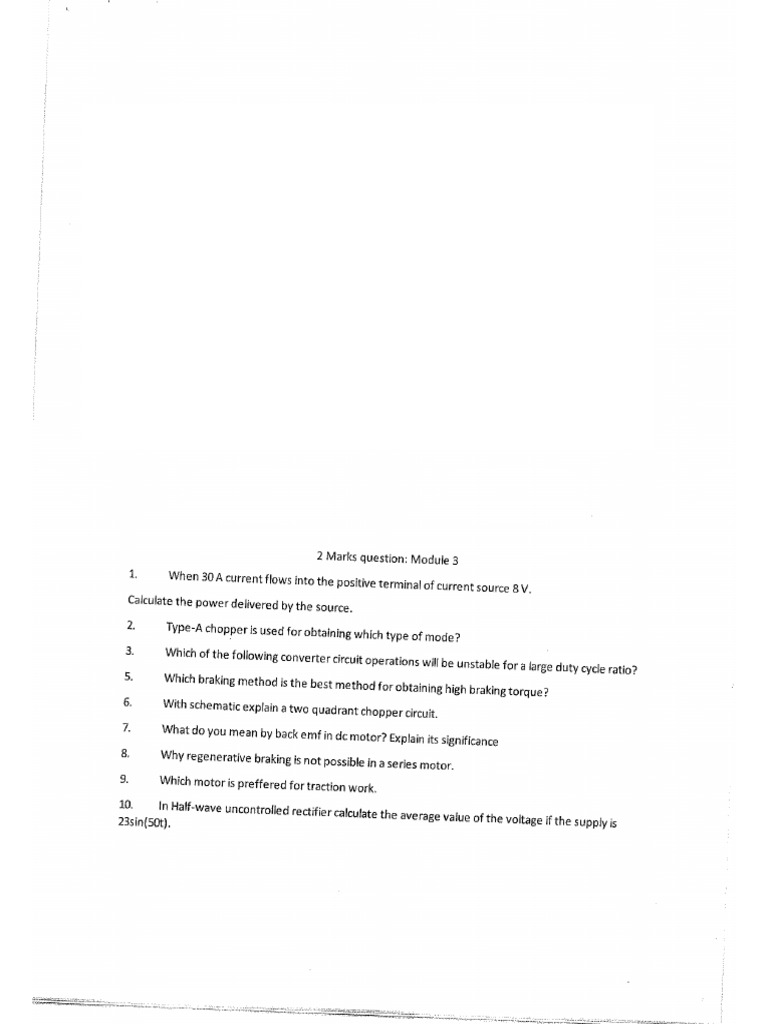 2 Marks question: Module 3

1. When 30 A current flows into the positive terminal of current source 8 V. Calculate the power delivered by the source.

2. Type-A chopper is used for obtaining which type of mode?

3. Which of the following converter circuit operations will be unstable for a large duty cycle ratio?

5. Which braking method is the best method for obtaining high braking torque?

6. With schematic explain a two quadrant chopper circuit.

7. What do you mean by back emf in dc motor? Explain its significance

8. Why regenerative braking is not possible in a series motor.

9. Which motor is preffered for traction work.

10. In Half-wave uncontrolled rectifier calculate the average value of the voltage if the supply is 23sin(50t).